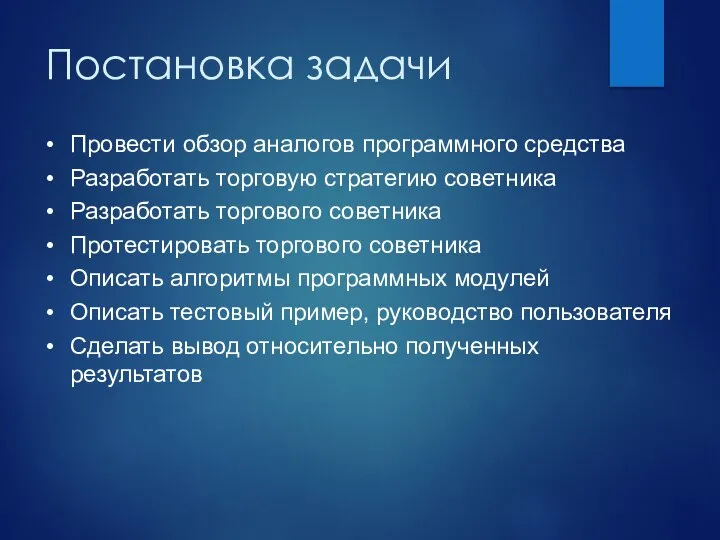 Постановка задачи

• Провести обзор аналогов программного средства
• Разработать торговую стратегию советника
• Разработать торгового советника
• Протестировать торгового советника
• Описать алгоритмы программных модулей
• Описать тестовый пример, руководство пользователя
• Сделать вывод относительно полученных результатов